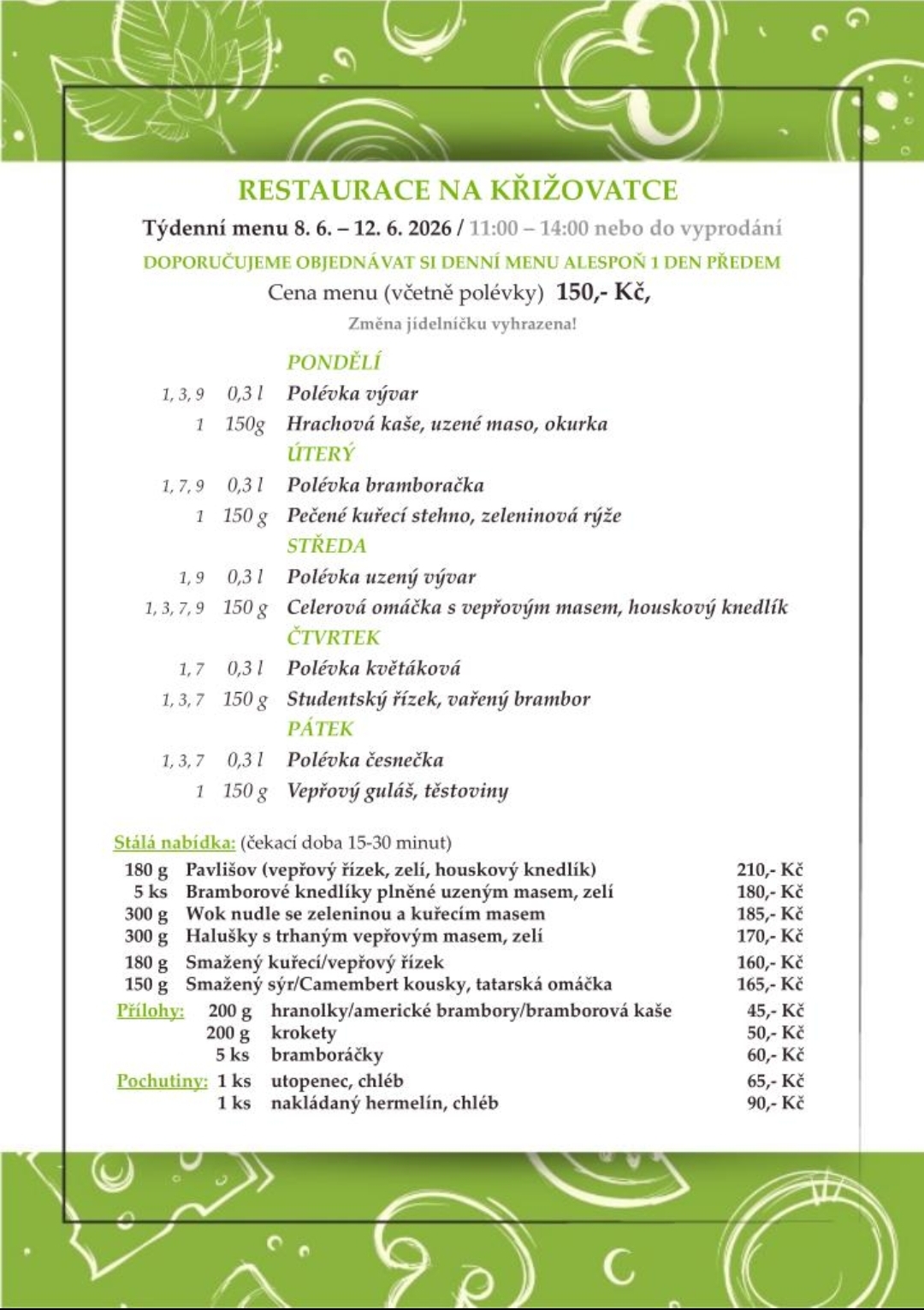 RESTAURACE NA KŘIŽOVATCE

Týdenní menu 8. 6. – 12. 6. 2026 / 11:00 – 14:00 nebo do vyprodání

DOPORUČUJEME OBJEDNÁVAT SI DENNÍ MENU ALESPOŇ 1 DEN PŘEDEM

Cena menu (včetně polévky) 150,- Kč,

Změna jídelníčku vyhrazena!

PONDĚLÍ

1, 3, 9 0,3 l Polévka vývar

1 150g Hrachová kaše, uzené maso, okurka

ÚTERÝ

1, 7, 9 0,3 l Polévka bramboračka

1 150 g Pečené kuřecí stehno, zeleninová rýže

STŘEDA

1, 9 0,3 l Polévka uzený vývar

1, 3, 7, 9 150 g Celerová omáčka s vepřovým masem, houskový knedlík

ČTVRTEK

1, 7 0,3 l Polévka květáková

1, 3, 7 150 g Studentský řízek, vařený brambor

PÁTEK

1, 3, 7 0,3 l Polévka česnečka

1 150 g Vepřový guláš, těstoviny

Stálá nabídka: (čekací doba 15-30 minut)

180 g Pavlišov (vepřový řízek, zelí, houskový knedlík) 210,- Kč
5 ks Bramborové knedlíky plněné uzeným masem, zelí 180,- Kč
300 g Wok nudle se zeleninou a kuřecím masem 185,- Kč
300 g Halušky s trhaným vepřovým masem, zelí 170,- Kč
180 g Smažený kuřecí/vepřový řízek 160,- Kč
150 g Smažený sýr/Camembert kousky, tatarská omáčka 165,- Kč

Přílohy: 200 g hranolky/americké brambory/bramborová kaše 45,- Kč
200 g krokety 50,- Kč
5 ks bramboráčky 60,- Kč

Pochutiny: 1 ks utopenec, chléb 65,- Kč
1 ks nakládaný hermelín, chléb 90,- Kč